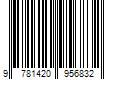 9 781420 956832